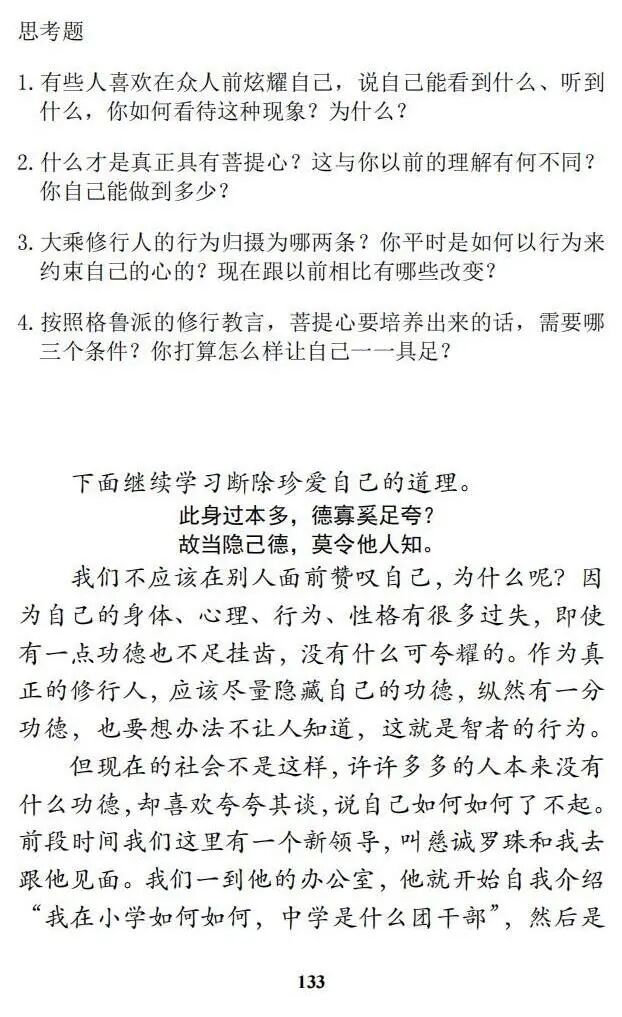 思考题

1. 有些人喜欢在众人前炫耀自己，说自己能看到什么、听到什么，你如何看待这种现象？为什么？

2. 什么才是真正具有菩提心？这与你以前的理解有何不同？你自己能做到多少？

3. 大乘修行人的行为归摄为哪两条？你平时是如何以行为来约束自己的心的？现在跟以前相比有哪些改变？

4. 按照格鲁派的修行教言，菩提心要培养出来的话，需要哪三个条件？你打算怎么样让自己一一具足？

下面继续学习断除珍爱自己的道理。

此身过本多，德寡奚足夸？
故当隐己德，莫令他人知。

我们不应该在别人面前赞叹自己，为什么呢？因为自己的身体、心理、行为、性格有很多过失，即使有一点功德也不足挂齿，没有什么可夸耀的。作为真正的修行人，应该尽量隐藏自己的功德，纵然有一分功德，也要想办法不让人知道，这就是智者的行为。

但现在的社会不是这样，许许多多的人本来没有什么功德，却喜欢夸夸其谈，说自己如何如何了不起。前段时间我们这里有一个新领导，叫慈诚罗珠和我去跟他见面。我们一到他的办公室，他就开始自我介绍“我在小学如何如何，中学是什么团干部”，然后是

133